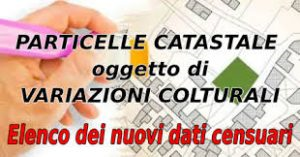 PARTICELLE CATASTALE
oggetto di
VARIAZIONI COLTURALI
Elenco dei nuovi dati censuari